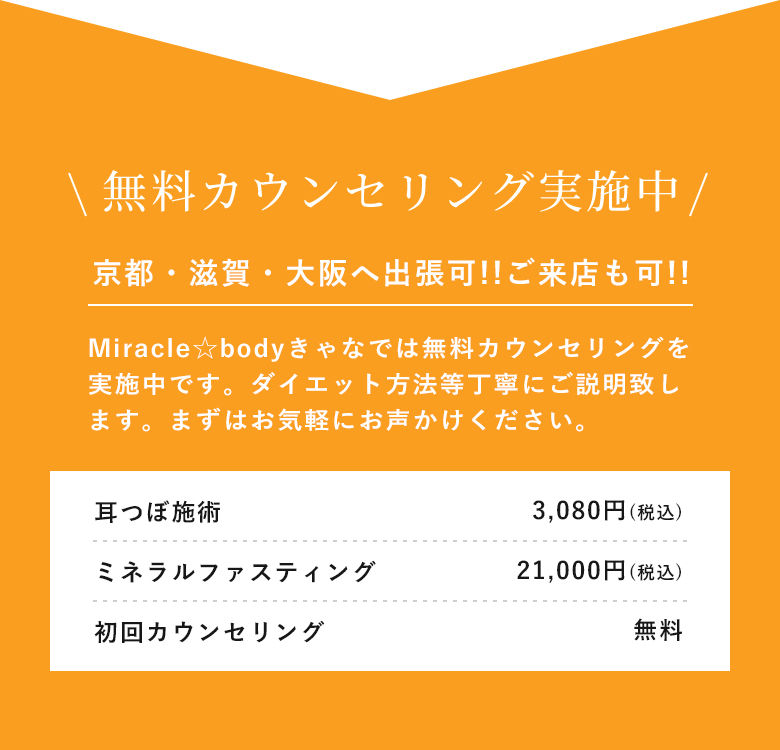 \ 無料カウンセリング実施中 /

京都・滋賀・大阪へ出張可!!ご来店も可!!

Miracle☆bodyきゃなでは無料カウンセリングを実施中です。ダイエット方法等丁寧にご説明致します。まずはお気軽にお声かけください。

| 耳つぼ施術 | 3,080円(税込) |
|---|---|
| ミネラルファスティング | 21,000円(税込) |
| 初回カウンセリング | 無料 |